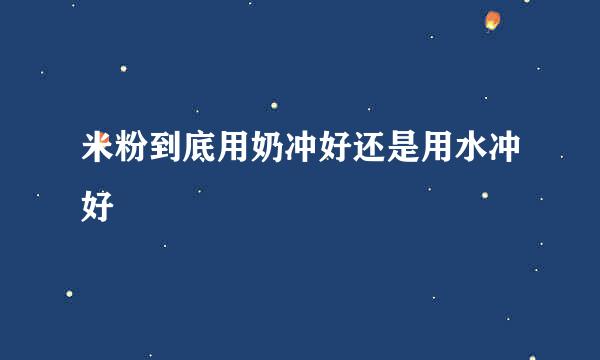 米粉到底用奶冲好还是用水冲好